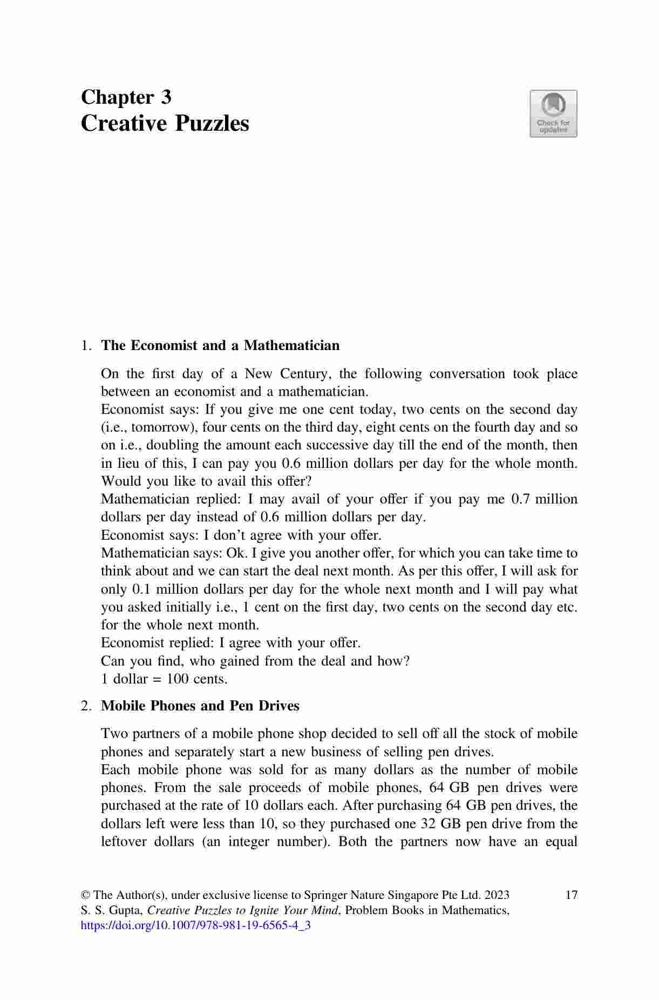 Chapter 3
Creative Puzzles

Check for updates

1. The Economist and a Mathematician

On the first day of a New Century, the following conversation took place between an economist and a mathematician.
Economist says: If you give me one cent today, two cents on the second day (i.e., tomorrow), four cents on the third day, eight cents on the fourth day and so on i.e., doubling the amount each successive day till the end of the month, then in lieu of this, I can pay you 0.6 million dollars per day for the whole month. Would you like to avail this offer?
Mathematician replied: I may avail of your offer if you pay me 0.7 million dollars per day instead of 0.6 million dollars per day.
Economist says: I don't agree with your offer.
Mathematician says: Ok. I give you another offer, for which you can take time to think about and we can start the deal next month. As per this offer, I will ask for only 0.1 million dollars per day for the whole next month and I will pay what you asked initially i.e., 1 cent on the first day, two cents on the second day etc. for the whole next month.
Economist replied: I agree with your offer.
Can you find, who gained from the deal and how?
1 dollar = 100 cents.

2. Mobile Phones and Pen Drives

Two partners of a mobile phone shop decided to sell off all the stock of mobile phones and separately start a new business of selling pen drives.
Each mobile phone was sold for as many dollars as the number of mobile phones. From the sale proceeds of mobile phones, 64 GB pen drives were purchased at the rate of 10 dollars each. After purchasing 64 GB pen drives, the dollars left were less than 10, so they purchased one 32 GB pen drive from the leftover dollars (an integer number). Both the partners now have an equal

© The Author(s), under exclusive license to Springer Nature Singapore Pte Ltd. 2023
S. S. Gupta, Creative Puzzles to Ignite Your Mind, Problem Books in Mathematics,
https://doi.org/10.1007/978-981-19-6565-4_3

17